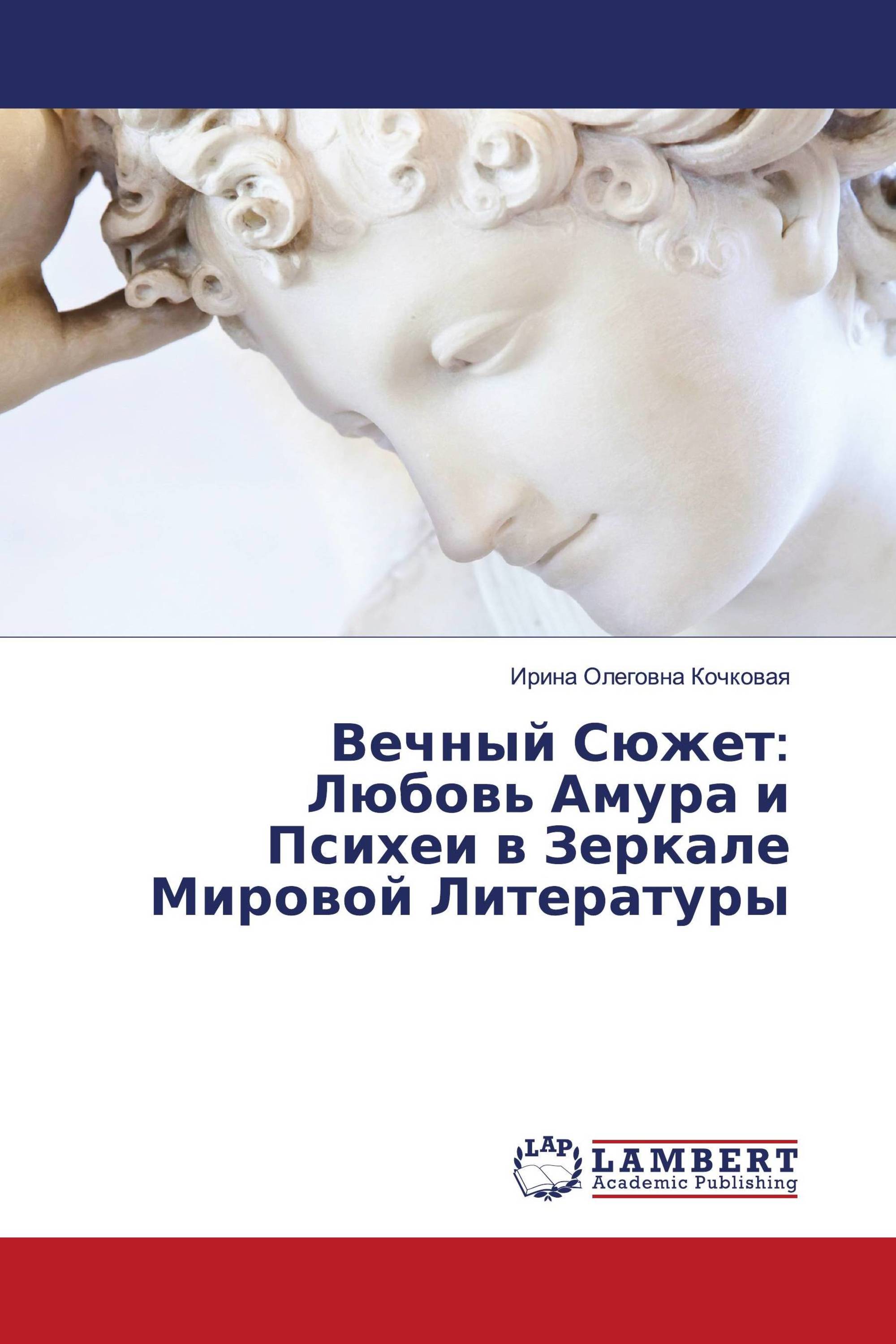 Ирина Олеговна Кочковая

Вечный Сюжет: Любовь Амура и Психеи в Зеркале Мировой Литературы

LAP LAMBERT Academic Publishing